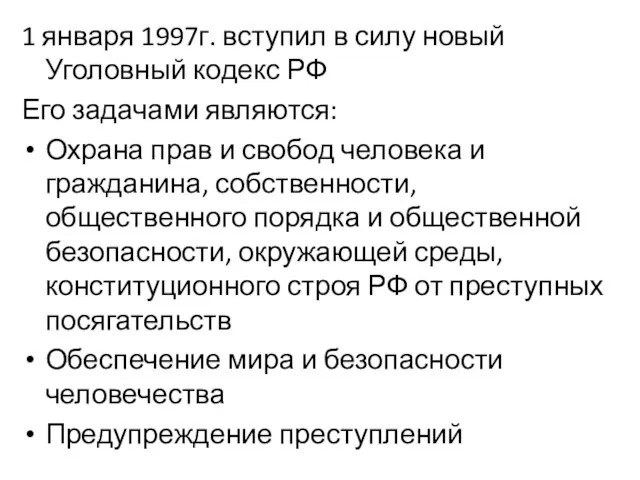 1 января 1997г. вступил в силу новый Уголовный кодекс РФ

Его задачами являются:

• Охрана прав и свобод человека и гражданина, собственности, общественного порядка и общественной безопасности, окружающей среды, конституционного строя РФ от преступных посягательств
• Обеспечение мира и безопасности человечества
• Предупреждение преступлений